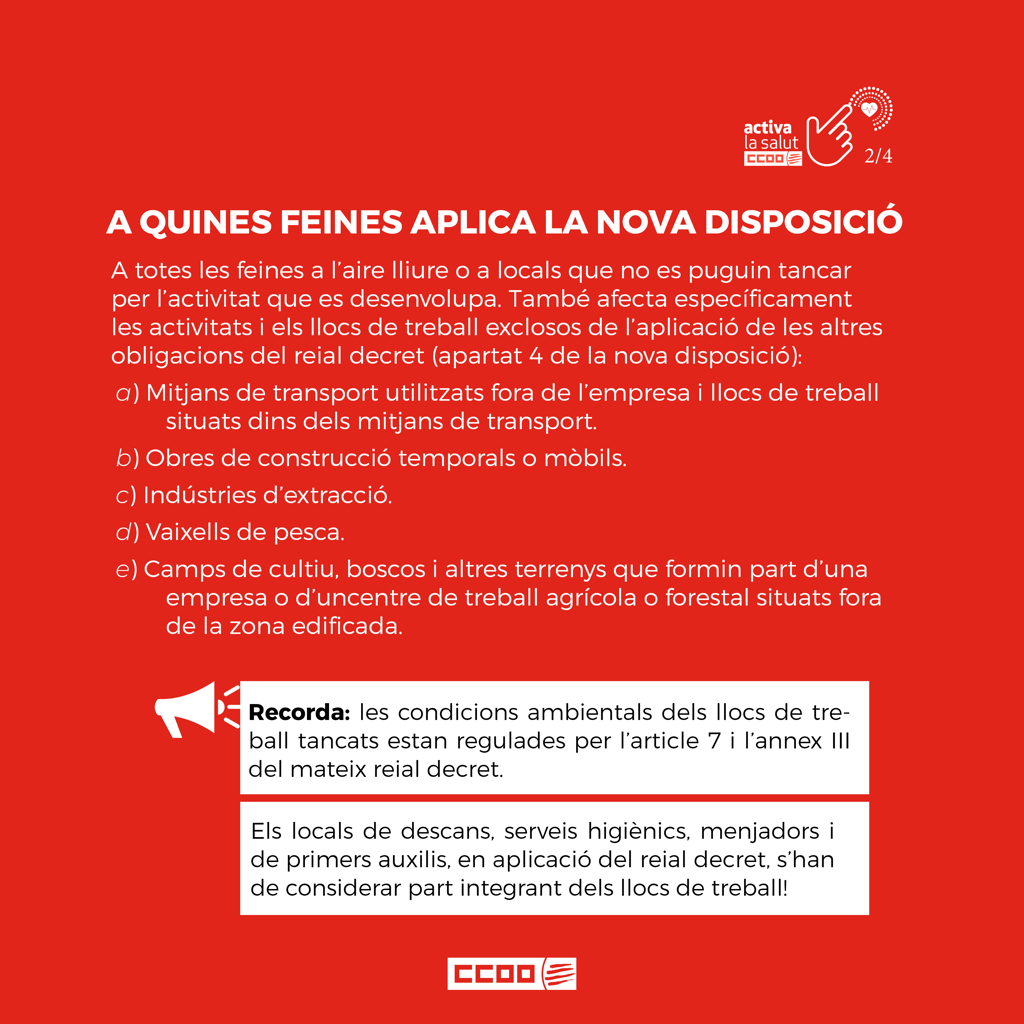 activa
la salut
CCOO
2/4

A QUINES FEINES APLICA LA NOVA DISPOSICIÓ

A totes les feines a l'aire lliure o a locals que no es puguin tancar per l'activitat que es desenvolupa. També afecta específicament les activitats i els llocs de treball exclosos de l'aplicació de les altres obligacions del reial decret (apartat 4 de la nova disposició):

a) Mitjans de transport utilitzats fora de l'empresa i llocs de treball situats dins dels mitjans de transport.

b) Obres de construcció temporals o mòbils.

c) Indústries d'extracció.

d) Vaixells de pesca.

e) Camps de cultiu, boscos i altres terrenys que formin part d'una empresa o d'uncentre de treball agrícola o forestal situats fora de la zona edificada.

Recorda: les condicions ambientals dels llocs de treball tancats estan regulades per l'article 7 i l'annex III del mateix reial decret.

Els locals de descans, serveis higiènics, menjadors i de primers auxilis, en aplicació del reial decret, s'han de considerar part integrant dels llocs de treball!

CCOO